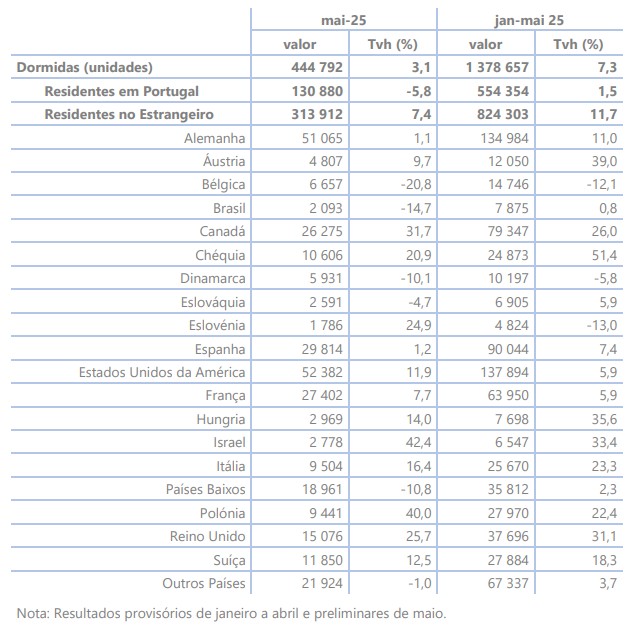 |  | mai-25 |  | jan-mai 25 |  |
|---|---|---|---|---|
|  | valor | Tvh (%) | valor | Tvh (%) |
| Dormidas (unidades) | 444 792 | 3,1 | 1 378 657 | 7,3 |
| Residentes em Portugal | 130 880 | -5,8 | 554 354 | 1,5 |
| Residentes no Estrangeiro | 313 912 | 7,4 | 824 303 | 11,7 |
| Alemanha | 51 065 | 1,1 | 134 984 | 11,0 |
| Áustria | 4 807 | 9,7 | 12 050 | 39,0 |
| Bélgica | 6 657 | -20,8 | 14 746 | -12,1 |
| Brasil | 2 093 | -14,7 | 7 875 | 0,8 |
| Canadá | 26 275 | 31,7 | 79 347 | 26,0 |
| Chéquia | 10 606 | 20,9 | 24 873 | 51,4 |
| Dinamarca | 5 931 | -10,1 | 10 197 | -5,8 |
| Eslováquia | 2 591 | -4,7 | 6 905 | 5,9 |
| Eslovénia | 1 786 | 24,9 | 4 824 | -13,0 |
| Espanha | 29 814 | 1,2 | 90 044 | 7,4 |
| Estados Unidos da América | 52 382 | 11,9 | 137 894 | 5,9 |
| França | 27 402 | 7,7 | 63 950 | 5,9 |
| Hungria | 2 969 | 14,0 | 7 698 | 35,6 |
| Israel | 2 778 | 42,4 | 6 547 | 33,4 |
| Itália | 9 504 | 16,4 | 25 670 | 23,3 |
| Países Baixos | 18 961 | -10,8 | 35 812 | 2,3 |
| Polónia | 9 441 | 40,0 | 27 970 | 22,4 |
| Reino Unido | 15 076 | 25,7 | 37 696 | 31,1 |
| Suíça | 11 850 | 12,5 | 27 884 | 18,3 |
| Outros Países | 21 924 | -1,0 | 67 337 | 3,7 |

Nota: Resultados provisórios de janeiro a abril e preliminares de maio.